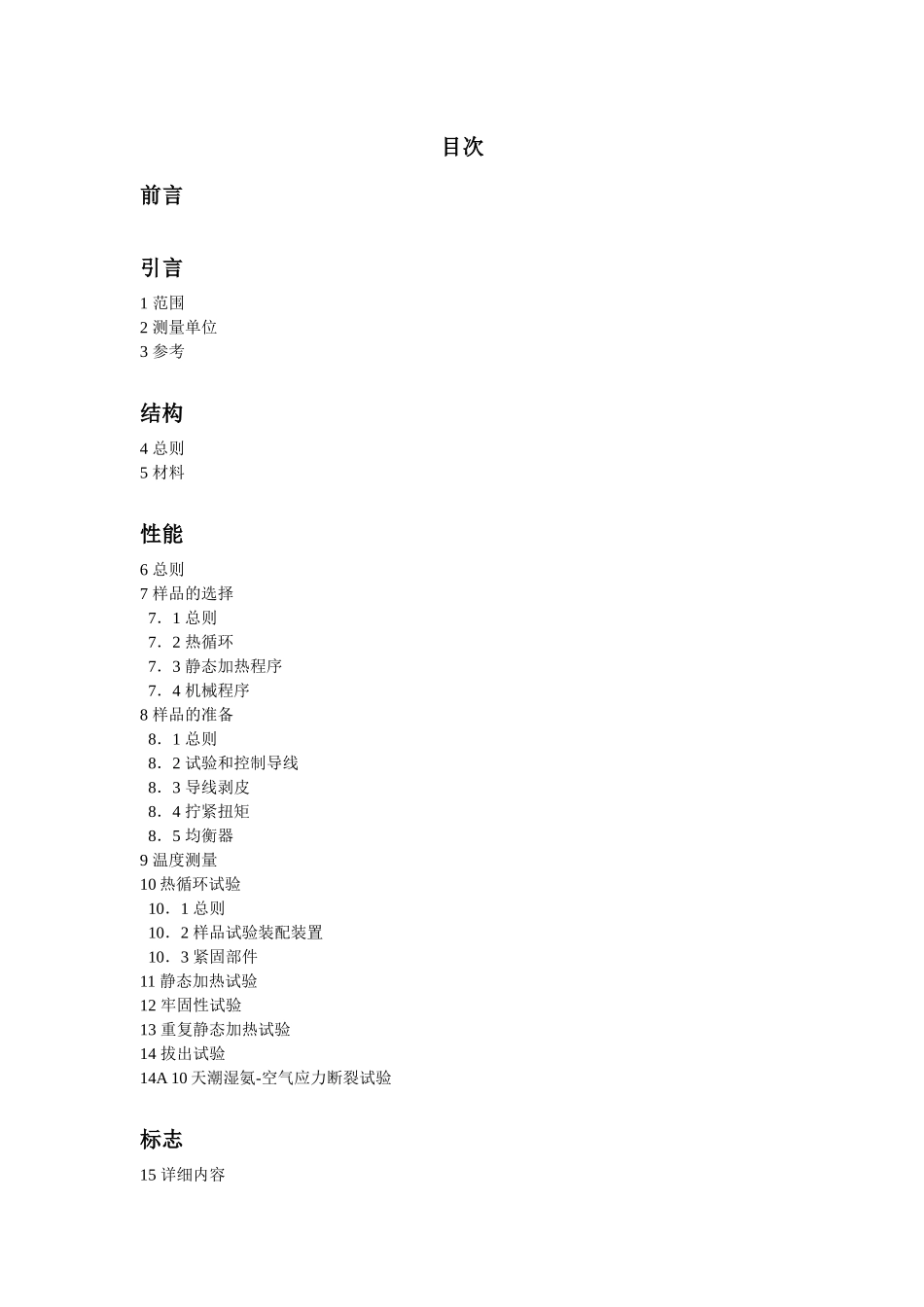 目次

前言

引言

1 范围
2 测量单位
3 参考

结构

4 总则
5 材料

性能

6 总则
7 样品的选择
7．1 总则
7．2 热循环
7．3 静态加热程序
7．4 机械程序
8 样品的准备
8．1 总则
8．2 试验和控制导线
8．3 导线剥皮
8．4 拧紧扭矩
8．5 均衡器
9 温度测量
10 热循环试验
10．1 总则
10．2 样品试验装配装置
10．3 紧固部件
11 静态加热试验
12 牢固性试验
13 重复静态加热试验
14 拔出试验
14A 10 天潮湿氨-空气应力断裂试验

标志

15 详细内容